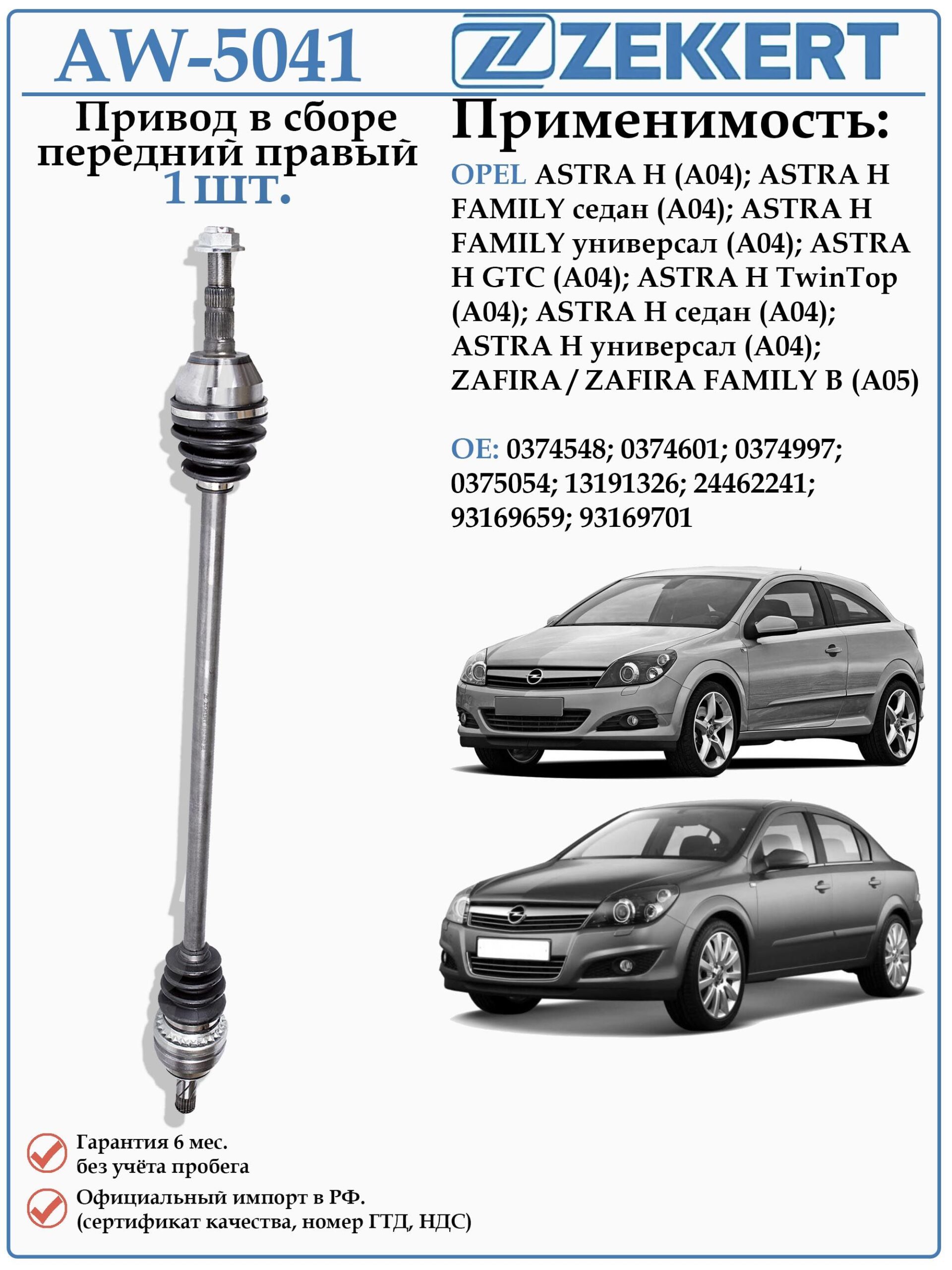 AW-5041

ZEKKERT

Привод в сборе передний правый
1 шт.

Применимость:

OPEL ASTRA H (A04); ASTRA H FAMILY седан (A04); ASTRA H FAMILY универсал (A04); ASTRA H GTC (A04); ASTRA H TwinTop (A04); ASTRA H седан (A04); ASTRA H универсал (A04); ZAFIRA / ZAFIRA FAMILY B (A05)

OE: 0374548; 0374601; 0374997; 0375054; 13191326; 24462241; 93169659; 93169701

Гарантия 6 мес.
без учёта пробега

Официальный импорт в РФ.
(сертификат качества, номер ГТД, НДС)